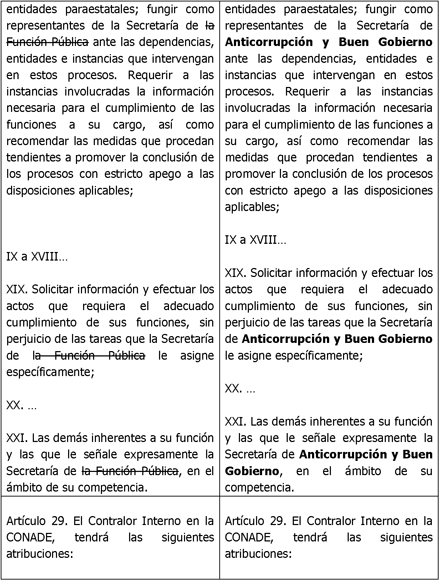 | | |
|---|---|
| entidades paraestatales; fungir como representantes de la Secretaría de ~~la Función Pública~~ ante las dependencias, entidades e instancias que intervengan en estos procesos. Requerir a las instancias involucradas la información necesaria para el cumplimiento de las funciones a su cargo, así como recomendar las medidas que procedan tendientes a promover la conclusión de los procesos con estricto apego a las disposiciones aplicables;<br><br>IX a XVIII…<br><br>XIX. Solicitar información y efectuar los actos que requiera el adecuado cumplimiento de sus funciones, sin perjuicio de las tareas que la Secretaría de ~~la Función Pública~~ le asigne específicamente;<br><br>XX. …<br><br>XXI. Las demás inherentes a su función y las que le señale expresamente la Secretaría de ~~la Función Pública~~, en el ámbito de su competencia. | entidades paraestatales; fungir como representantes de la Secretaría de **Anticorrupción y Buen Gobierno** ante las dependencias, entidades e instancias que intervengan en estos procesos. Requerir a las instancias involucradas la información necesaria para el cumplimiento de las funciones a su cargo, así como recomendar las medidas que procedan tendientes a promover la conclusión de los procesos con estricto apego a las disposiciones aplicables;<br><br>IX a XVIII…<br><br>XIX. Solicitar información y efectuar los actos que requiera el adecuado cumplimiento de sus funciones, sin perjuicio de las tareas que la Secretaría de **Anticorrupción y Buen Gobierno** le asigne específicamente;<br><br>XX. …<br><br>XXI. Las demás inherentes a su función y las que le señale expresamente la Secretaría de **Anticorrupción y Buen Gobierno**, en el ámbito de su competencia. |
| Artículo 29. El Contralor Interno en la CONADE, tendrá las siguientes atribuciones: | Artículo 29. El Contralor Interno en la CONADE, tendrá las siguientes atribuciones: |